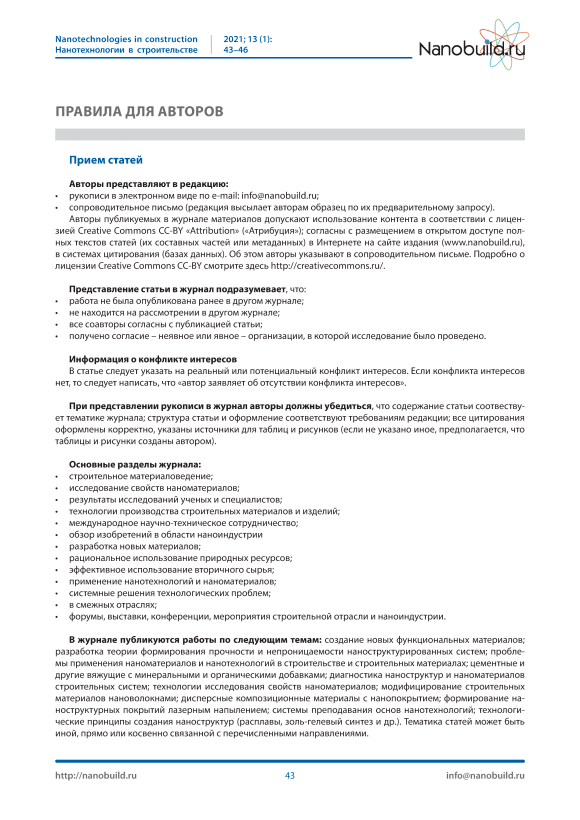 Nanotechnologies in construction
Нанотехнологии в строительстве

2021; 13 (1):
43–46

Nanobuild.ru

ПРАВИЛА ДЛЯ АВТОРОВ

Прием статей

Авторы представляют в редакцию:
• рукописи в электронном виде по e-mail: info@nanobuild.ru;
• сопроводительное письмо (редакция высылает авторам образец по их предварительному запросу).

Авторы публикуемых в журнале материалов допускают использование контента в соответствии с лицензией Creative Commons CC-BY «Attribution» («Атрибуция»); согласны с размещением в открытом доступе полных текстов статей (их составных частей или метаданных) в Интернете на сайте издания (www.nanobuild.ru), в системах цитирования (базах данных). Об этом авторы указывают в сопроводительном письме. Подробно о лицензии Creative Commons CC-BY смотрите здесь http://creativecommons.ru/.

Представление статьи в журнал подразумевает, что:
• работа не была опубликована ранее в другом журнале;
• не находится на рассмотрении в другом журнале;
• все соавторы согласны с публикацией статьи;
• получено согласие – неявное или явное – организации, в которой исследование было проведено.

Информация о конфликте интересов
В статье следует указать на реальный или потенциальный конфликт интересов. Если конфликта интересов нет, то следует написать, что «автор заявляет об отсутствии конфликта интересов».

При представлении рукописи в журнал авторы должны убедиться, что содержание статьи соответствует тематике журнала; структура статьи и оформление соответствуют требованиям редакции; все цитирования оформлены корректно, указаны источники для таблиц и рисунков (если не указано иное, предполагается, что таблицы и рисунки созданы автором).

Основные разделы журнала:
• строительное материаловедение;
• исследование свойств наноматериалов;
• результаты исследований ученых и специалистов;
• технологии производства строительных материалов и изделий;
• международное научно-техническое сотрудничество;
• обзор изобретений в области наноиндустрии
• разработка новых материалов;
• рациональное использование природных ресурсов;
• эффективное использование вторичного сырья;
• применение нанотехнологий и наноматериалов;
• системные решения технологических проблем;
• в смежных отраслях;
• форумы, выставки, конференции, мероприятия строительной отрасли и наноиндустрии.

В журнале публикуются работы по следующим темам: создание новых функциональных материалов; разработка теории формирования прочности и непроницаемости наноструктурированных систем; проблемы применения наноматериалов и нанотехнологий в строительстве и строительных материалах; цементные и другие вяжущие с минеральными и органическими добавками; диагностика наноструктур и наноматериалов строительных систем; технологии исследования свойств наноматериалов; модифицирование строительных материалов нановолокнами; дисперсные композиционные материалы с нанопокрытием; формирование наноструктурных покрытий лазерным напылением; системы преподавания основ нанотехнологий; технологические принципы создания наноструктур (расплавы, золь-гелевый синтез и др.). Тематика статей может быть иной, прямо или косвенно связанной с перечисленными направлениями.

http://nanobuild.ru
43
info@nanobuild.ru